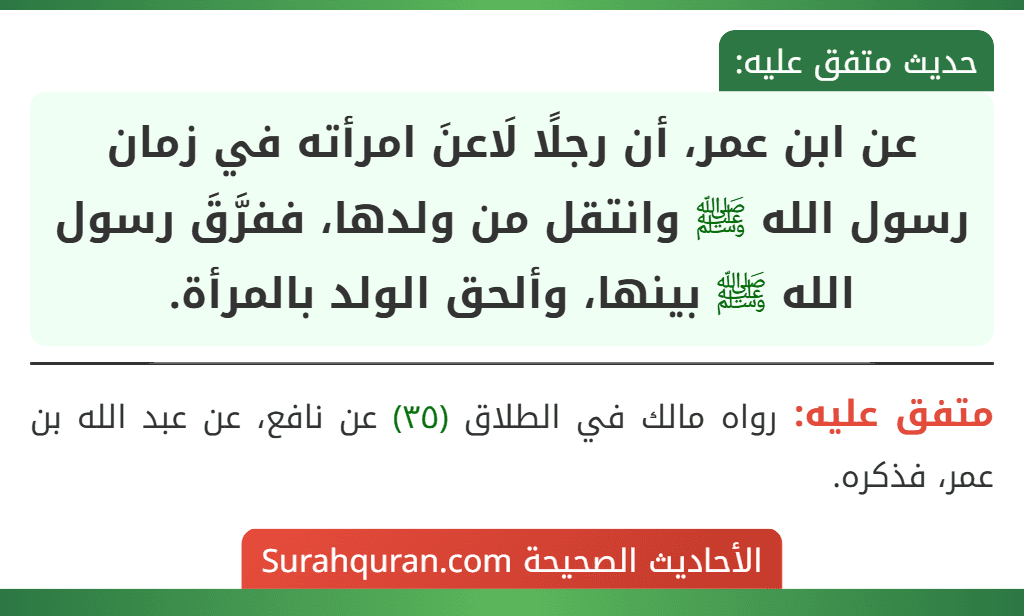 حديث متفق عليه:

عن ابن عمر، أن رجلًا لَاعنَ امرأته في زمان رسول الله ﷺ وانتقل من ولدها، ففرَّقَ رسول الله ﷺ بينها، وألحق الولد بالمرأة.

متفق عليه: رواه مالك في الطلاق (٣٥) عن نافع، عن عبد الله بن عمر، فذكره.

الأحاديث الصحيحة Surahquran.com